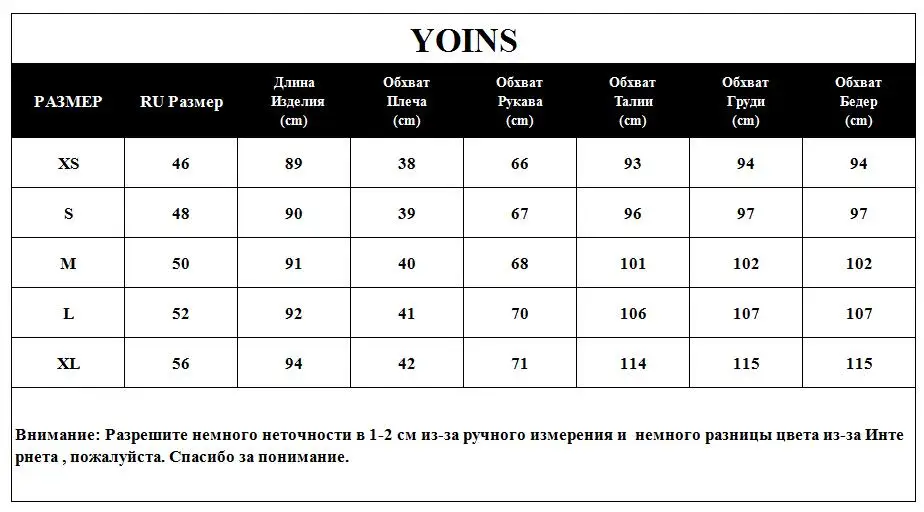 YOINS

| РАЗМЕР | RU Размер | Длина Изделия (cm) | Обхват Плеча (cm) | Обхват Рукава (cm) | Обхват Талии (cm) | Обхват Груди (cm) | Обхват Бедер (cm) |
|---|---|---|---|---|---|---|---|
| XS | 46 | 89 | 38 | 66 | 93 | 94 | 94 |
| S | 48 | 90 | 39 | 67 | 96 | 97 | 97 |
| M | 50 | 91 | 40 | 68 | 101 | 102 | 102 |
| L | 52 | 92 | 41 | 70 | 106 | 107 | 107 |
| XL | 56 | 94 | 42 | 71 | 114 | 115 | 115 |

Внимание: Разрешите немного неточности в 1-2 см из-за ручного измерения и немного разницы цвета из-за Интернета , пожалуйста. Спасибо за понимание.